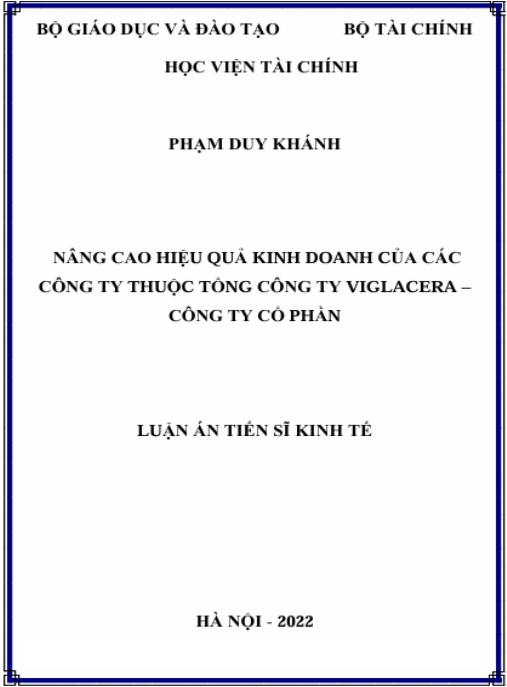 BỘ GIÁO DỤC VÀ ĐÀO TẠO BỘ TÀI CHÍNH

HỌC VIỆN TÀI CHÍNH

PHẠM DUY KHÁNH

NÂNG CAO HIỆU QUẢ KINH DOANH CỦA CÁC CÔNG TY THUỘC TỔNG CÔNG TY VIGLACERA – CÔNG TY CỔ PHẦN

LUẬN ÁN TIẾN SĨ KINH TẾ

HÀ NỘI - 2022